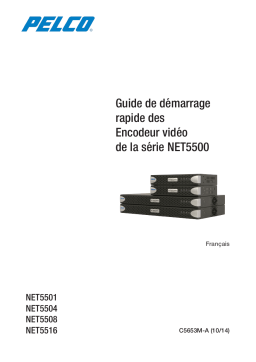 PELCO

Guide de démarrage rapide des Encodeur vidéo de la série NET5500

Français

NET5501
NET5504
NET5508
NET5516

C5653M-A (10/14)